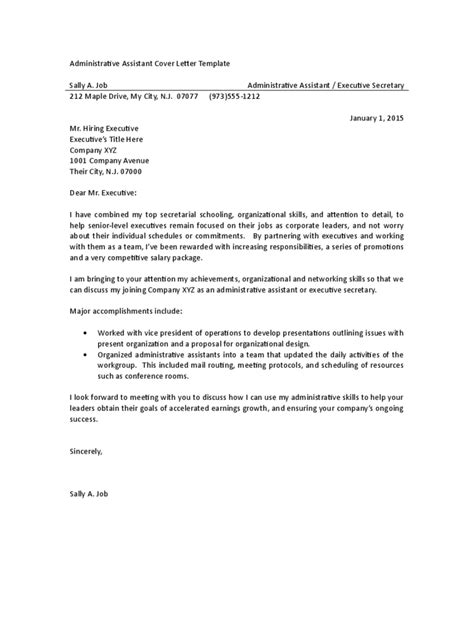 Administrative Assistant Cover Letter Template

Sally A. Job Administrative Assistant / Executive Secretary
212 Maple Drive, My City, N.J. 07077 (973)555-1212

January 1, 2015

Mr. Hiring Executive
Executive's Title Here
Company XYZ
1001 Company Avenue
Their City, N.J. 07000

Dear Mr. Executive:

I have combined my top secretarial schooling, organizational skills, and attention to detail, to help senior-level executives remain focused on their jobs as corporate leaders, and not worry about their individual schedules or commitments. By partnering with executives and working with them as a team, I've been rewarded with increasing responsibilities, a series of promotions and a very competitive salary package.

I am bringing to your attention my achievements, organizational and networking skills so that we can discuss my joining Company XYZ as an administrative assistant or executive secretary.

Major accomplishments include:

• Worked with vice president of operations to develop presentations outlining issues with present organization and a proposal for organizational design.
• Organized administrative assistants into a team that updated the daily activities of the workgroup. This included mail routing, meeting protocols, and scheduling of resources such as conference rooms.

I look forward to meeting with you to discuss how I can use my administrative skills to help your leaders obtain their goals of accelerated earnings growth, and ensuring your company's ongoing success.

Sincerely,

Sally A. Job